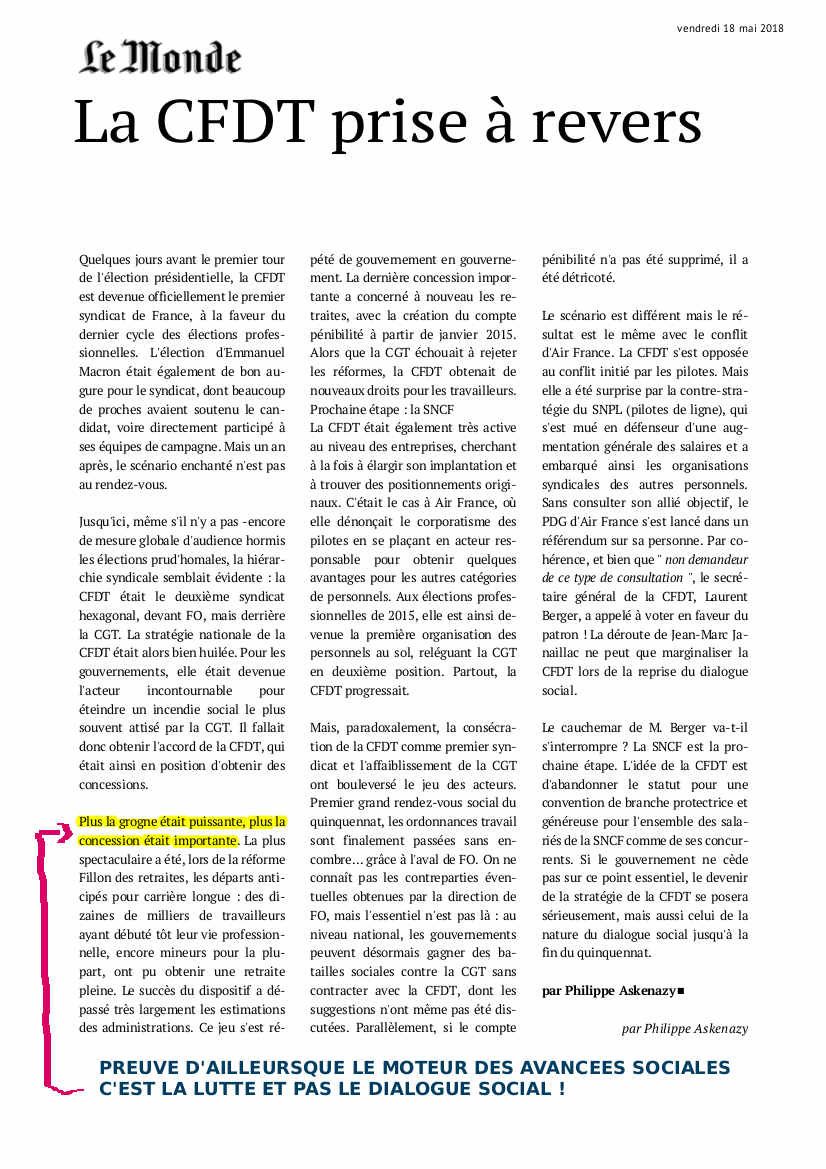 vendredi 18 mai 2018

Le Monde

La CFDT prise à revers

Quelques jours avant le premier tour de l'élection présidentielle, la CFDT est devenue officiellement le premier syndicat de France, à la faveur du dernier cycle des élections professionnelles. L'élection d'Emmanuel Macron était également de bon augure pour le syndicat, dont beaucoup de proches avaient soutenu le candidat, voire directement participé à ses équipes de campagne. Mais un an après, le scénario enchanté n'est pas au rendez-vous.

Jusqu'ici, même s'il n'y a pas -encore de mesure globale d'audience hormis les élections prud'homales, la hiérarchie syndicale semblait évidente : la CFDT était le deuxième syndicat hexagonal, devant FO, mais derrière la CGT. La stratégie nationale de la CFDT était alors bien huilée. Pour les gouvernements, elle était devenue l'acteur incontournable pour éteindre un incendie social le plus souvent attisé par la CGT. Il fallait donc obtenir l'accord de la CFDT, qui était ainsi en position d'obtenir des concessions.

Plus la grogne était puissante, plus la concession était importante. La plus spectaculaire a été, lors de la réforme Fillon des retraites, les départs anticipés pour carrière longue : des dizaines de milliers de travailleurs ayant débuté tôt leur vie professionnelle, encore mineurs pour la plupart, ont pu obtenir une retraite pleine. Le succès du dispositif a dépassé très largement les estimations des administrations. Ce jeu s'est répété de gouvernement en gouvernement. La dernière concession importante a concerné à nouveau les retraites, avec la création du compte pénibilité à partir de janvier 2015. Alors que la CGT échouait à rejeter les réformes, la CFDT obtenait de nouveaux droits pour les travailleurs.
Prochaine étape : la SNCF
La CFDT était également très active au niveau des entreprises, cherchant à la fois à élargir son implantation et à trouver des positionnements originaux. C'était le cas à Air France, où elle dénonçait le corporatisme des pilotes en se plaçant en acteur responsable pour obtenir quelques avantages pour les autres catégories de personnels. Aux élections professionnelles de 2015, elle est ainsi devenue la première organisation des personnels au sol, reléguant la CGT en deuxième position. Partout, la CFDT progressait.

Mais, paradoxalement, la consécration de la CFDT comme premier syndicat et l'affaiblissement de la CGT ont bouleversé le jeu des acteurs. Premier grand rendez-vous social du quinquennat, les ordonnances travail sont finalement passées sans encombre... grâce à l'aval de FO. On ne connaît pas les contreparties éventuelles obtenues par la direction de FO, mais l'essentiel n'est pas là : au niveau national, les gouvernements peuvent désormais gagner des batailles sociales contre la CGT sans contracter avec la CFDT, dont les suggestions n'ont même pas été discutées. Parallèlement, si le compte pénibilité n'a pas été supprimé, il a été détricoté.

Le scénario est différent mais le résultat est le même avec le conflit d'Air France. La CFDT s'est opposée au conflit initié par les pilotes. Mais elle a été surprise par la contre-stratégie du SNPL (pilotes de ligne), qui s'est mué en défenseur d'une augmentation générale des salaires et a embarqué ainsi les organisations syndicales des autres personnels. Sans consulter son allié objectif, le PDG d'Air France s'est lancé dans un référendum sur sa personne. Par cohérence, et bien que " non demandeur de ce type de consultation ", le secrétaire général de la CFDT, Laurent Berger, a appelé à voter en faveur du patron ! La déroute de Jean-Marc Janaillac ne peut que marginaliser la CFDT lors de la reprise du dialogue social.

Le cauchemar de M. Berger va-t-il s'interrompre ? La SNCF est la prochaine étape. L'idée de la CFDT est d'abandonner le statut pour une convention de branche protectrice et généreuse pour l'ensemble des salariés de la SNCF comme de ses concurrents. Si le gouvernement ne cède pas sur ce point essentiel, le devenir de la stratégie de la CFDT se posera sérieusement, mais aussi celui de la nature du dialogue social jusqu'à la fin du quinquennat.

par Philippe Askenazy■

par Philippe Askenazy

PREUVE D'AILLEURSQUE LE MOTEUR DES AVANCEES SOCIALES C'EST LA LUTTE ET PAS LE DIALOGUE SOCIAL !